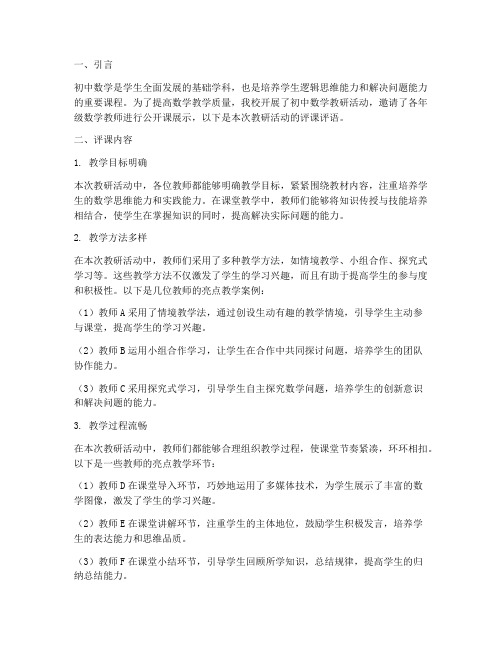 一、引言

初中数学是学生全面发展的基础学科，也是培养学生逻辑思维能力和解决问题能力的重要课程。为了提高数学教学质量，我校开展了初中数学教研活动，邀请了各年级数学教师进行公开课展示，以下是本次教研活动的评课评语。

二、评课内容

1. 教学目标明确

本次教研活动中，各位教师都能够明确教学目标，紧紧围绕教材内容，注重培养学生的数学思维能力和实践能力。在课堂教学中，教师们能够将知识传授与技能培养相结合，使学生在掌握知识的同时，提高解决实际问题的能力。

2. 教学方法多样

在本次教研活动中，教师们采用了多种教学方法，如情境教学、小组合作、探究式学习等。这些教学方法不仅激发了学生的学习兴趣，而且有助于提高学生的参与度和积极性。以下是几位教师的亮点教学案例：

（1）教师A采用了情境教学法，通过创设生动有趣的教学情境，引导学生主动参与课堂，提高学生的学习兴趣。

（2）教师B运用小组合作学习，让学生在合作中共同探讨问题，培养学生的团队协作能力。

（3）教师C采用探究式学习，引导学生自主探究数学问题，培养学生的创新意识和解决问题的能力。

3. 教学过程流畅

在本次教研活动中，教师们都能够合理组织教学过程，使课堂节奏紧凑，环环相扣。以下是一些教师的亮点教学环节：

（1）教师D在课堂导入环节，巧妙地运用了多媒体技术，为学生展示了丰富的数学图像，激发了学生的学习兴趣。

（2）教师E在课堂讲解环节，注重学生的主体地位，鼓励学生积极发言，培养学生的表达能力和思维品质。

（3）教师F在课堂小结环节，引导学生回顾所学知识，总结规律，提高学生的归纳总结能力。